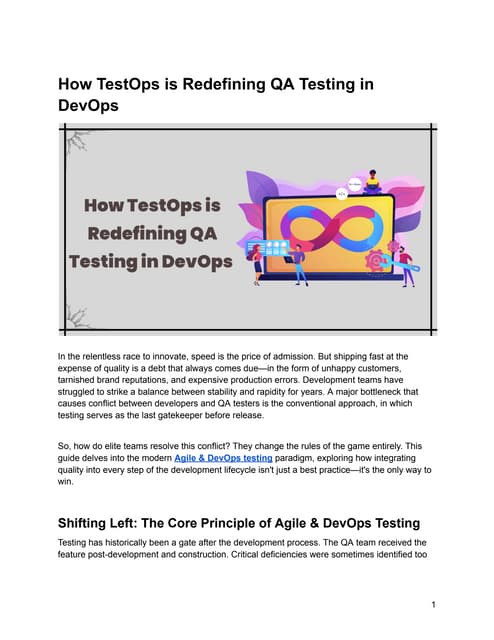 How TestOps is Redefining QA Testing in DevOps

How TestOps is Redefining QA Testing in DevOps

In the relentless race to innovate, speed is the price of admission. But shipping fast at the expense of quality is a debt that always comes due—in the form of unhappy customers, tarnished brand reputations, and expensive production errors. Development teams have struggled to strike a balance between stability and rapidity for years. A major bottleneck that causes conflict between developers and QA testers is the conventional approach, in which testing serves as the last gatekeeper before release.

So, how do elite teams resolve this conflict? They change the rules of the game entirely. This guide delves into the modern Agile & DevOps testing paradigm, exploring how integrating quality into every step of the development lifecycle isn't just a best practice—it's the only way to win.

Shifting Left: The Core Principle of Agile & DevOps Testing

Testing has historically been a gate after the development process. The QA team received the feature post-development and construction. Critical deficiencies were sometimes identified too

1